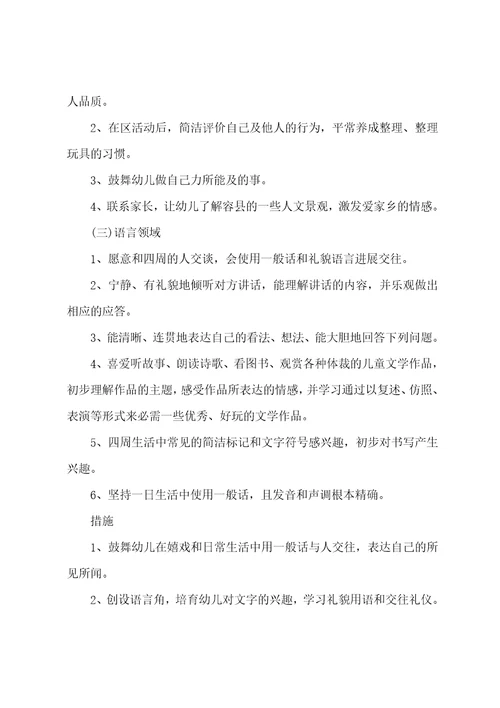 人品质。

2、在区活动后，简洁评价自己及他人的行为，平常养成整理、整理玩具的习惯。

3、鼓舞幼儿做自己力所能及的事。

4、联系家长，让幼儿了解容县的一些人文景观，激发爱家乡的情感。

(三)语言领域

1、愿意和四周的人交谈，会使用一般话和礼貌语言进展交往。

2、宁静、有礼貌地倾听对方讲话，能理解讲话的内容，并乐观做出相应的应答。

3、能清晰、连贯地表达自己的看法、想法、能大胆地回答下列问题。

4、喜爱听故事、朗读诗歌、看图书、观赏各种体裁的儿童文学作品，初步理解作品的主题，感受作品所表达的情感，并学习通过以复述、仿照、表演等形式来必需一些优秀、好玩的文学作品。

5、四周生活中常见的简洁标记和文字符号感兴趣，初步对书写产生兴趣。

6、坚持一日生活中使用一般话，且发音和声调根本精确。

措施

1、鼓舞幼儿在嬉戏和日常生活中用一般话与人交往，表达自己的所见所闻。

2、创设语言角，培育幼儿对文字的兴趣，学习礼貌用语和交往礼仪。